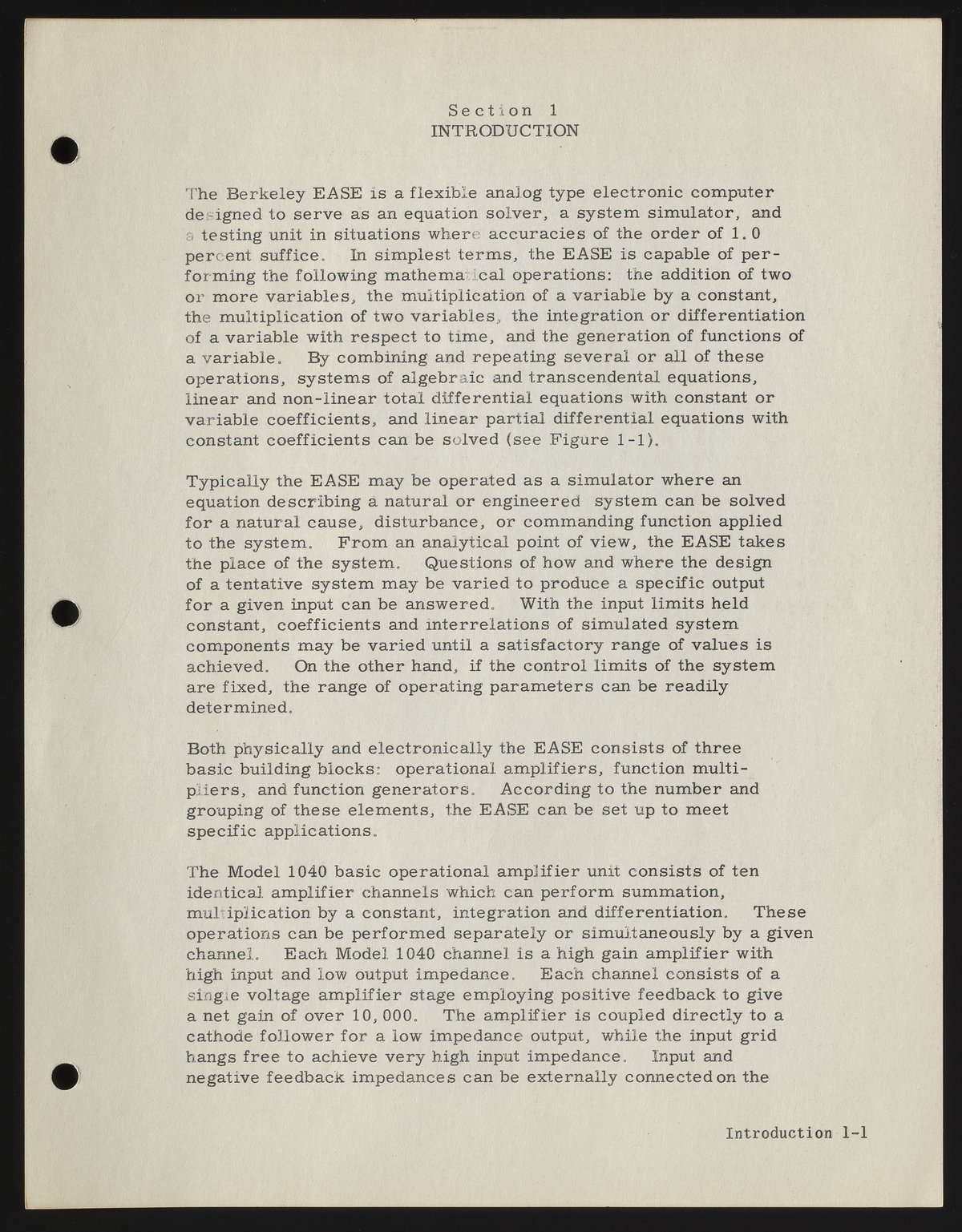 Section 1
INTRODUCTION

The Berkeley EASE is a flexible analog type electronic computer designed to serve as an equation solver, a system simulator, and a testing unit in situations where accuracies of the order of 1.0 percent suffice. In simplest terms, the EASE is capable of performing the following mathematical operations: the addition of two or more variables, the multiplication of a variable by a constant, the multiplication of two variables, the integration or differentiation of a variable with respect to time, and the generation of functions of a variable. By combining and repeating several or all of these operations, systems of algebraic and transcendental equations, linear and non-linear total differential equations with constant or variable coefficients, and linear partial differential equations with constant coefficients can be solved (see Figure 1-1).

Typically the EASE may be operated as a simulator where an equation describing a natural or engineered system can be solved for a natural cause, disturbance, or commanding function applied to the system. From an analytical point of view, the EASE takes the place of the system. Questions of how and where the design of a tentative system may be varied to produce a specific output for a given input can be answered. With the input limits held constant, coefficients and interrelations of simulated system components may be varied until a satisfactory range of values is achieved. On the other hand, if the control limits of the system are fixed, the range of operating parameters can be readily determined.

Both physically and electronically the EASE consists of three basic building blocks: operational amplifiers, function multipliers, and function generators. According to the number and grouping of these elements, the EASE can be set up to meet specific applications.

The Model 1040 basic operational amplifier unit consists of ten identical amplifier channels which can perform summation, multiplication by a constant, integration and differentiation. These operations can be performed separately or simultaneously by a given channel. Each Model 1040 channel is a high gain amplifier with high input and low output impedance. Each channel consists of a single voltage amplifier stage employing positive feedback to give a net gain of over 10,000. The amplifier is coupled directly to a cathode follower for a low impedance output, while the input grid hangs free to achieve very high input impedance. Input and negative feedback impedances can be externally connected on the

Introduction 1-1